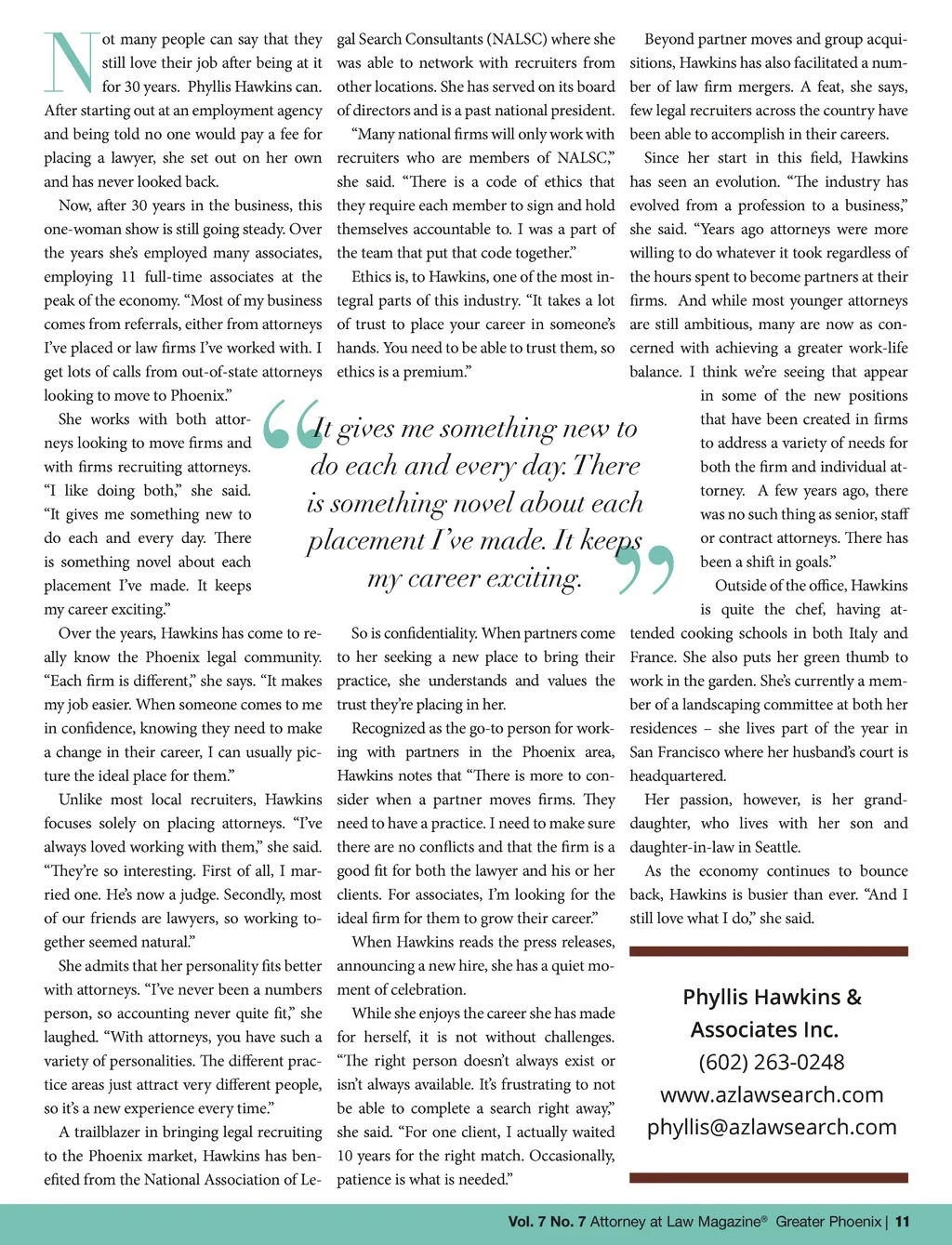 Not many people can say that they still love their job after being at it for 30 years. Phyllis Hawkins can. After starting out at an employment agency and being told no one would pay a fee for placing a lawyer, she set out on her own and has never looked back.

Now, after 30 years in the business, this one-woman show is still going steady. Over the years she's employed many associates, employing 11 full-time associates at the peak of the economy. "Most of my business comes from referrals, either from attorneys I've placed or law firms I've worked with. I get lots of calls from out-of-state attorneys looking to move to Phoenix."

She works with both attorneys looking to move firms and with firms recruiting attorneys. "I like doing both," she said. "It gives me something new to do each and every day. There is something novel about each placement I've made. It keeps my career exciting."

Over the years, Hawkins has come to really know the Phoenix legal community. "Each firm is different," she says. "It makes my job easier. When someone comes to me in confidence, knowing they need to make a change in their career, I can usually picture the ideal place for them."

Unlike most local recruiters, Hawkins focuses solely on placing attorneys. "I've always loved working with them," she said. "They're so interesting. First of all, I married one. He's now a judge. Secondly, most of our friends are lawyers, so working together seemed natural."

She admits that her personality fits better with attorneys. "I've never been a numbers person, so accounting never quite fit," she laughed. "With attorneys, you have such a variety of personalities. The different practice areas just attract very different people, so it's a new experience every time."

A trailblazer in bringing legal recruiting to the Phoenix market, Hawkins has benefited from the National Association of Legal Search Consultants (NALSC) where she was able to network with recruiters from other locations. She has served on its board of directors and is a past national president.

"Many national firms will only work with recruiters who are members of NALSC," she said. "There is a code of ethics that they require each member to sign and hold themselves accountable to. I was a part of the team that put that code together."

Ethics is, to Hawkins, one of the most integral parts of this industry. "It takes a lot of trust to place your career in someone's hands. You need to be able to trust them, so ethics is a premium."

"It gives me something new to do each and every day. There is something novel about each placement I've made. It keeps my career exciting."

So is confidentiality. When partners come to her seeking a new place to bring their practice, she understands and values the trust they're placing in her.

Recognized as the go-to person for working with partners in the Phoenix area, Hawkins notes that "There is more to consider when a partner moves firms. They need to have a practice. I need to make sure there are no conflicts and that the firm is a good fit for both the lawyer and his or her clients. For associates, I'm looking for the ideal firm for them to grow their career."

When Hawkins reads the press releases, announcing a new hire, she has a quiet moment of celebration.

While she enjoys the career she has made for herself, it is not without challenges. "The right person doesn't always exist or isn't always available. It's frustrating to not be able to complete a search right away," she said. "For one client, I actually waited 10 years for the right match. Occasionally, patience is what is needed."

Beyond partner moves and group acquisitions, Hawkins has also facilitated a number of law firm mergers. A feat, she says, few legal recruiters across the country have been able to accomplish in their careers.

Since her start in this field, Hawkins has seen an evolution. "The industry has evolved from a profession to a business," she said. "Years ago attorneys were more willing to do whatever it took regardless of the hours spent to become partners at their firms. And while most younger attorneys are still ambitious, many are now as concerned with achieving a greater work-life balance. I think we're seeing that appear in some of the new positions that have been created in firms to address a variety of needs for both the firm and individual attorney. A few years ago, there was no such thing as senior, staff or contract attorneys. There has been a shift in goals."

Outside of the office, Hawkins is quite the chef, having attended cooking schools in both Italy and France. She also puts her green thumb to work in the garden. She's currently a member of a landscaping committee at both her residences – she lives part of the year in San Francisco where her husband's court is headquartered.

Her passion, however, is her granddaughter, who lives with her son and daughter-in-law in Seattle.

As the economy continues to bounce back, Hawkins is busier than ever. "And I still love what I do," she said.

Phyllis Hawkins & Associates Inc.
(602) 263-0248
www.azlawsearch.com
phyllis@azlawsearch.com

Vol. 7 No. 7 Attorney at Law Magazine® Greater Phoenix | 11